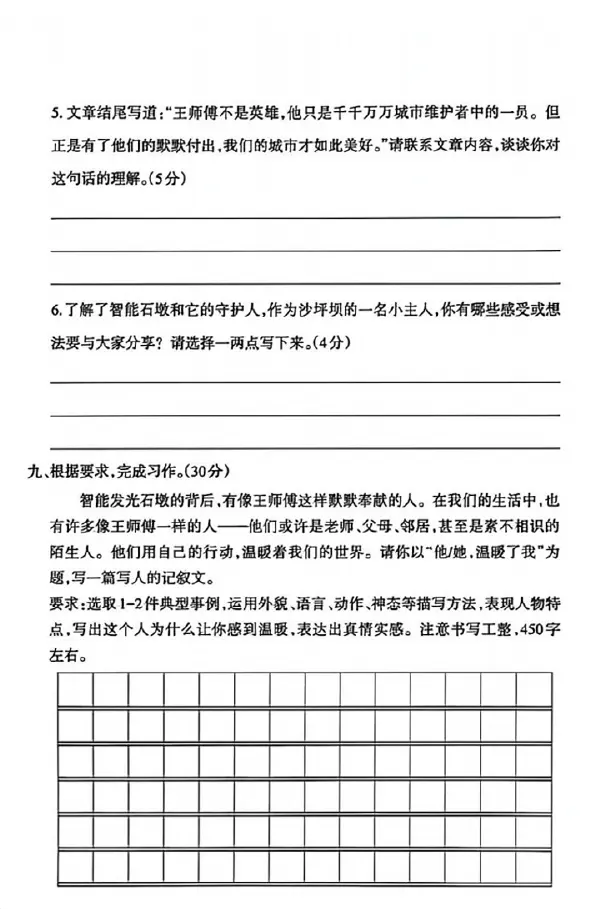 5.文章结尾写道:“王师傅不是英雄,他只是千千万万城市维护者中的一员。但正是有了他们的默默付出,我们的城市才如此美好。”请联系文章内容,谈谈你对这句话的理解。(5分)

____

____

____

6.了解了智能石墩和它的守护人,作为沙坪坝的一名小主人,你有哪些感受或想法要与大家分享?请选择一两点写下来。(4分)

____

____

____

九、根据要求,完成习作。(30分)

智能发光石墩的背后,有像王师傅这样默默奉献的人。在我们的生活中,也有许多像王师傅一样的人——他们或许是老师、父母、邻居,甚至是素不相识的陌生人。他们用自己的行动,温暖着我们的世界。请你以“他/她,温暖了我”为题,写一篇写人的记叙文。

要求:选取1-2件典型事例,运用外貌、语言、动作、神态等描写方法,表现人物特点,写出这个人为什么让你感到温暖,表达出真情实感。注意书写工整,450字左右。